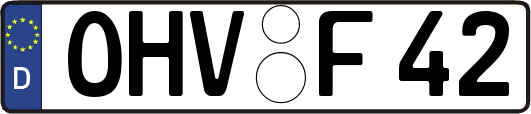 D

OHV F 42